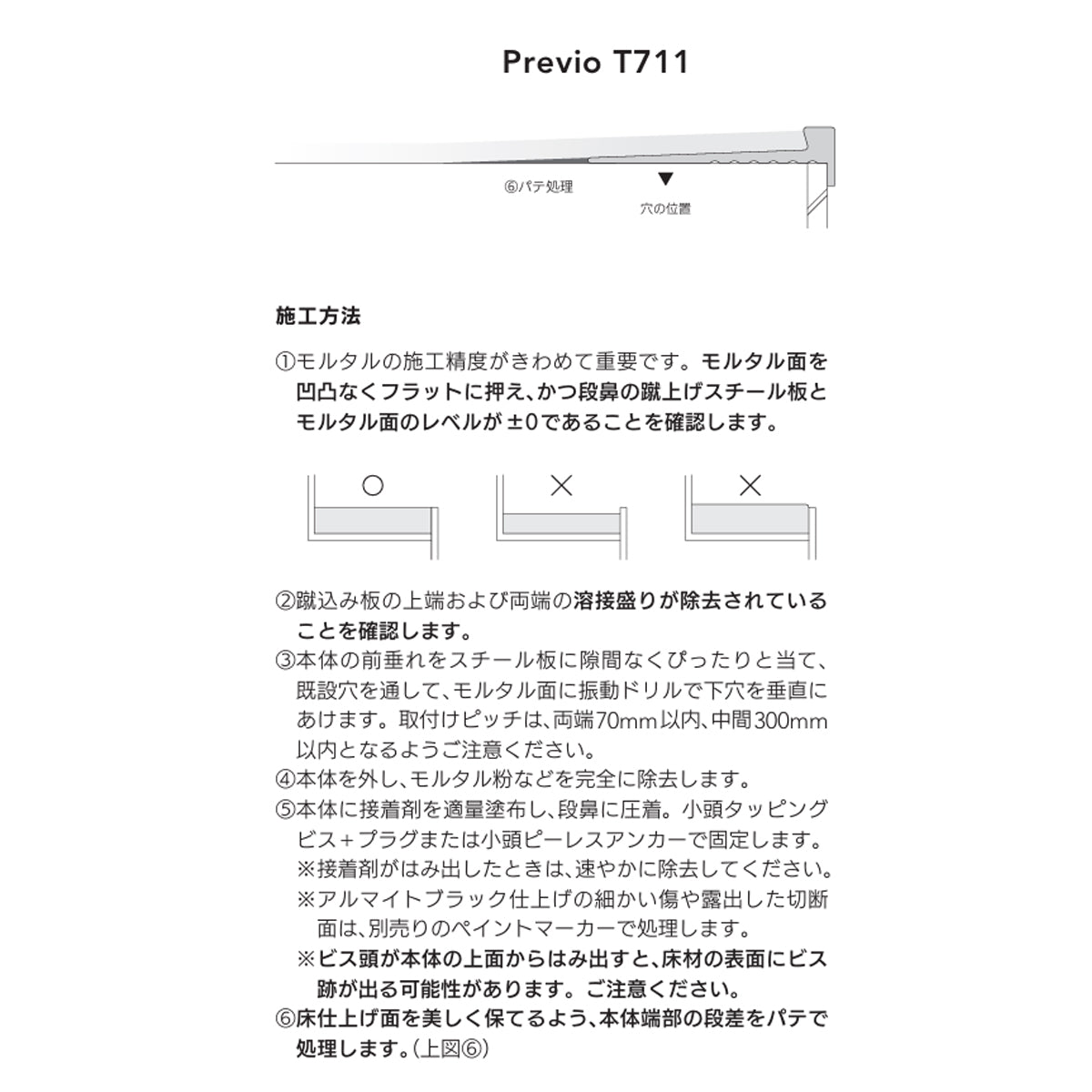 Previo T711

⑥パテ処理

穴の位置

施工方法

①モルタルの施工精度がきわめて重要です。モルタル面を凹凸なくフラットに押え、かつ段鼻の蹴上げスチール板とモルタル面のレベルが ±0であることを確認します。

○

×

×

②蹴込み板の上端および両端の溶接盛りが除去されていることを確認します。
③本体の前垂れをスチール板に隙間なくぴったりと当て、既設穴を通して、モルタル面に振動ドリルで下穴を垂直にあけます。取付けピッチは、両端70mm以内、中間300mm以内となるようご注意ください。
④本体を外し、モルタル粉などを完全に除去します。
⑤本体に接着剤を適量塗布し、段鼻に圧着。小頭タッピングビス＋プラグまたは小頭ピーレスアンカーで固定します。
※接着剤がはみ出したときは、速やかに除去してください。
※アルマイトブラック仕上げの細かい傷や露出した切断面は、別売りのペイントマーカーで処理します。
※ビス頭が本体の上面からはみ出すと、床材の表面にビス跡が出る可能性があります。ご注意ください。
⑥床仕上げ面を美しく保てるよう、本体端部の段差をパテで処理します。(上図⑥)